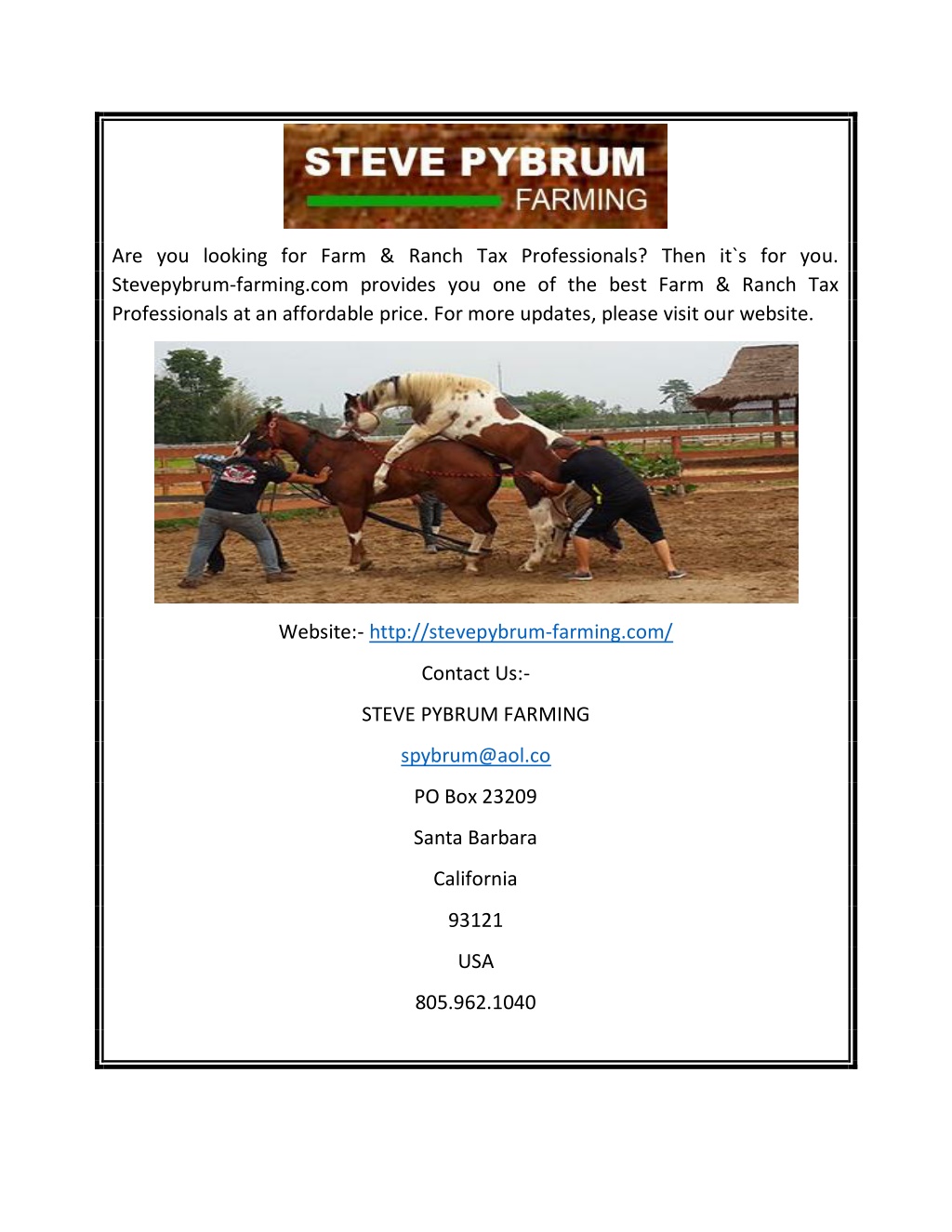 STEVE PYBRUM
FARMING

Are you looking for Farm & Ranch Tax Professionals? Then it`s for you. Stevepybrum-farming.com provides you one of the best Farm & Ranch Tax Professionals at an affordable price. For more updates, please visit our website.

Website:- http://stevepybrum-farming.com/

Contact Us:-

STEVE PYBRUM FARMING

spybrum@aol.co

PO Box 23209

Santa Barbara

California

93121

USA

805.962.1040